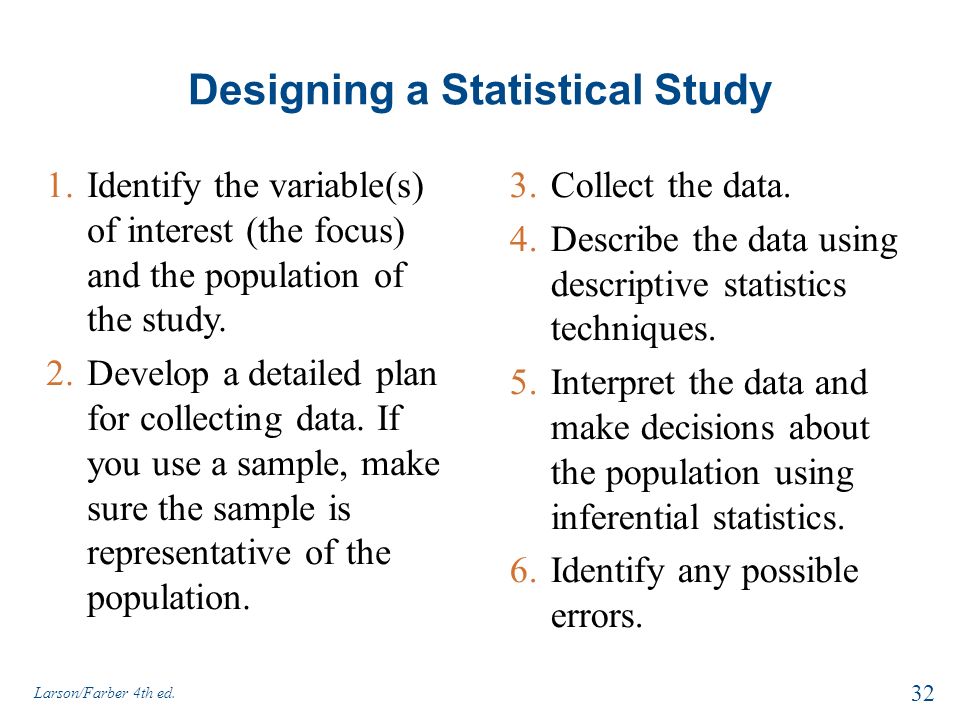 Designing a Statistical Study

1. Identify the variable(s) of interest (the focus) and the population of the study.
2. Develop a detailed plan for collecting data. If you use a sample, make sure the sample is representative of the population.

3. Collect the data.
4. Describe the data using descriptive statistics techniques.
5. Interpret the data and make decisions about the population using inferential statistics.
6. Identify any possible errors.

Larson/Farber 4th ed.

32